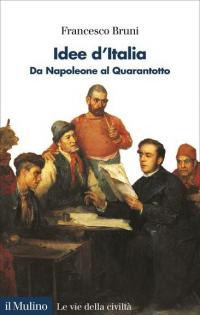 Francesco Bruni

Idee d'Italia

Da Napoleone al Quarantotto

il Mulino Le vie della civiltà